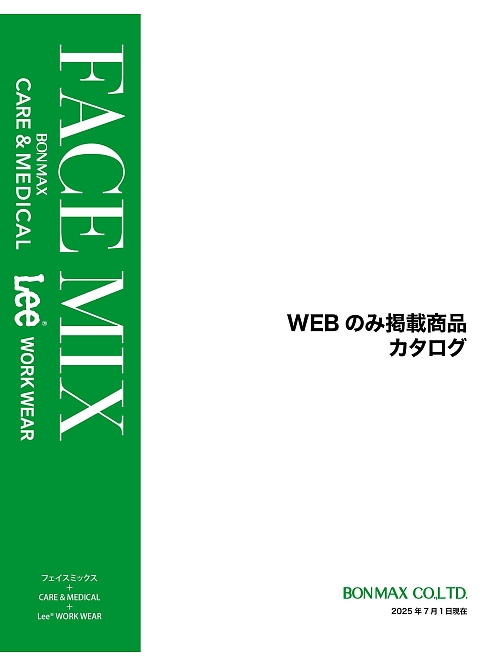 FACE MIX
BONMAX
CARE & MEDICAL
Lee®
WORK WEAR

フェイスミックス
+
CARE & MEDICAL
+
Lee® WORK WEAR

WEB のみ掲載商品
カタログ

BONMAX CO.,LTD.
2025 年 7 月 1 日現在